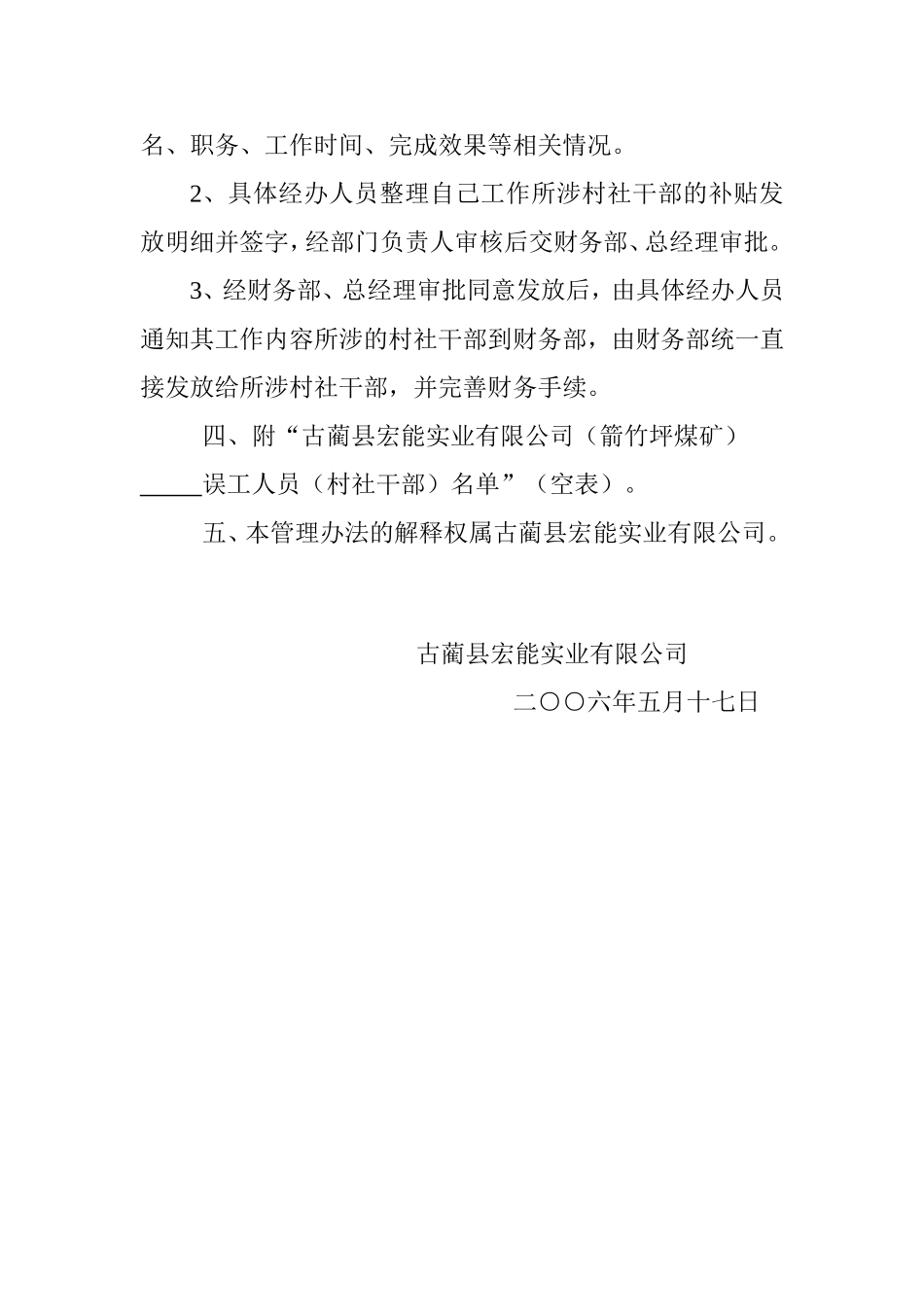 名、职务、工作时间、完成效果等相关情况。

2、具体经办人员整理自己工作所涉村社干部的补贴发放明细并签字，经部门负责人审核后交财务部、总经理审批。

3、经财务部、总经理审批同意发放后，由具体经办人员通知其工作内容所涉的村社干部到财务部，由财务部统一直接发放给所涉村社干部，并完善财务手续。

四、附“古蔺县宏能实业有限公司（箭竹坪煤矿）_____误工人员（村社干部）名单”（空表）。

五、本管理办法的解释权属古蔺县宏能实业有限公司。

古蔺县宏能实业有限公司

二〇〇六年五月十七日